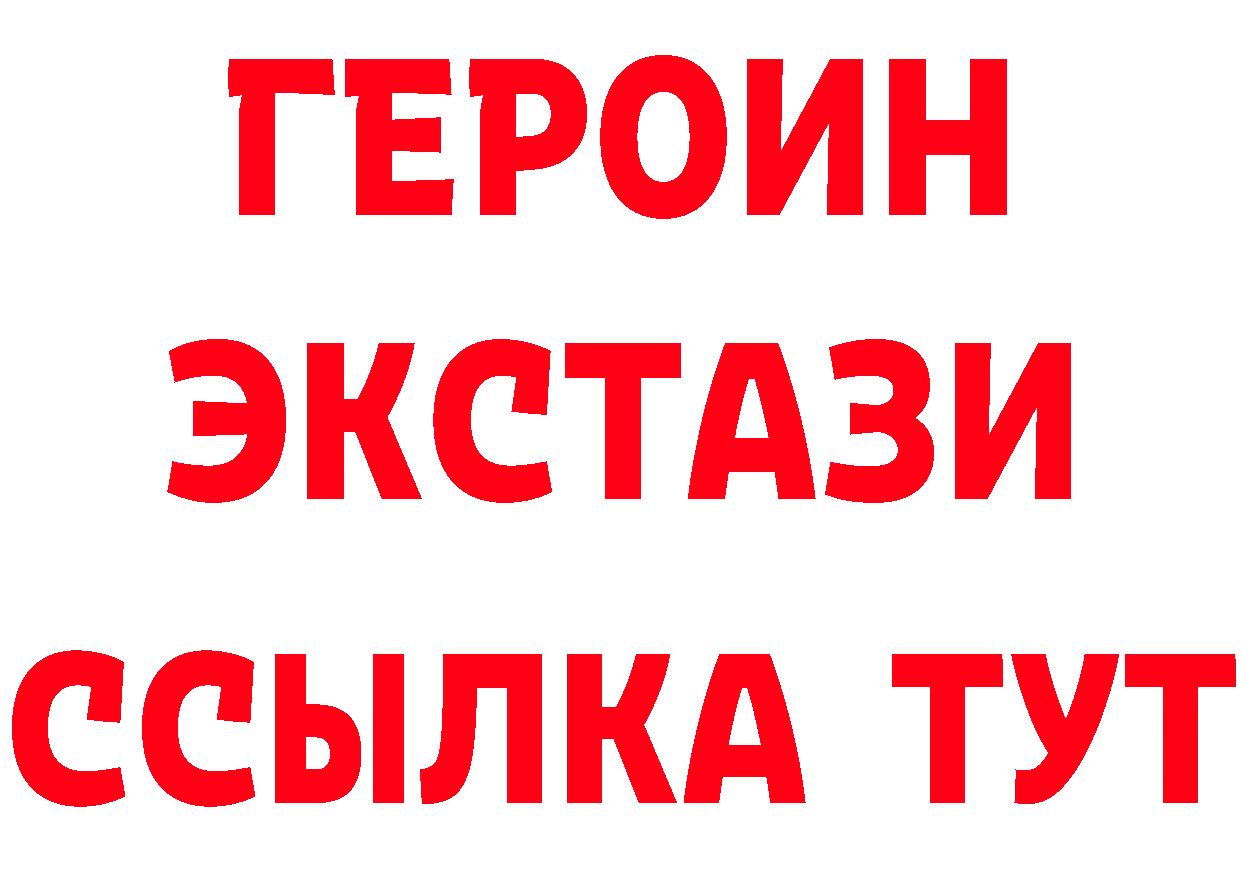 ГЕРОИН ЭКСТАЗИ ССЫЛКА ТУТ